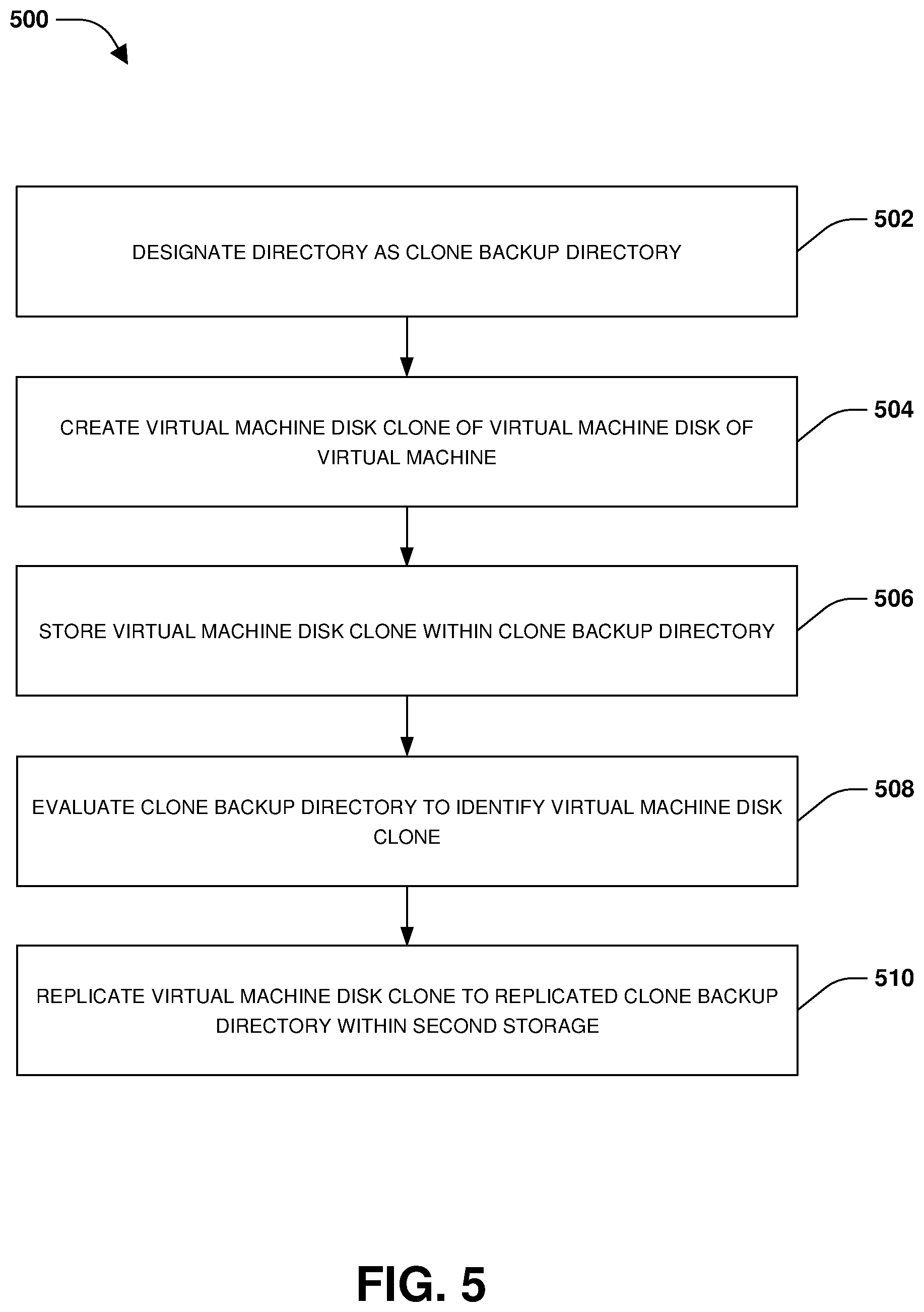 500

DESIGNATE DIRECTORY AS CLONE BACKUP DIRECTORY

502

CREATE VIRTUAL MACHINE DISK CLONE OF VIRTUAL MACHINE DISK OF VIRTUAL MACHINE

504

STORE VIRTUAL MACHINE DISK CLONE WITHIN CLONE BACKUP DIRECTORY

506

EVALUATE CLONE BACKUP DIRECTORY TO IDENTIFY VIRTUAL MACHINE DISK CLONE

508

REPLICATE VIRTUAL MACHINE DISK CLONE TO REPLICATED CLONE BACKUP DIRECTORY WITHIN SECOND STORAGE

510

FIG. 5